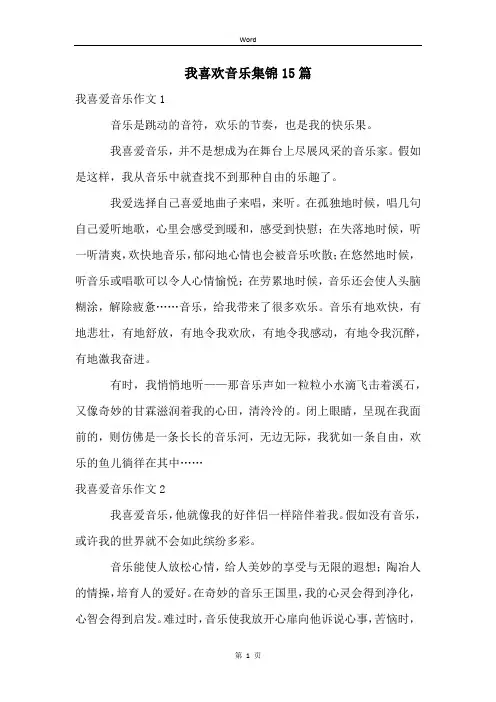 Word

我喜欢音乐集锦15篇

我喜爱音乐作文1

音乐是跳动的音符，欢乐的节奏，也是我的快乐果。

我喜爱音乐，并不是想成为在舞台上尽展风采的音乐家。假如是这样，我从音乐中就查找不到那种自由的乐趣了。

我爱选择自己喜爱地曲子来唱，来听。在孤独地时候，唱几句自己爱听地歌，心里会感受到暖和，感受到快慰；在失落地时候，听一听清爽，欢快地音乐，郁闷地心情也会被音乐吹散；在悠然地时候，听音乐或唱歌可以令人心情愉悦；在劳累地时候，音乐还会使人头脑糊涂，解除疲惫……音乐，给我带来了很多欢乐。音乐有地欢快，有地悲壮，有地舒放，有地令我欢欣，有地令我感动，有地令我沉醉，有地激我奋进。

有时，我悄悄地听——那音乐声如一粒粒小水滴飞击着溪石，又像奇妙的甘霖滋润着我的心田，清泠泠的。闭上眼睛，呈现在我面前的，则仿佛是一条长长的音乐河，无边无际，我犹如一条自由，欢乐的鱼儿徜徉在其中……

我喜爱音乐作文2

我喜爱音乐，他就像我的好伴侣一样陪伴着我。假如没有音乐，或许我的世界就不会如此缤纷多彩。

音乐能使人放松心情，给人美妙的享受与无限的遐想；陶冶人的情操，培育人的爱好。在奇妙的音乐王国里，我的心灵会得到净化，心智会得到启发。难过时，音乐使我放开心扉向他诉说心事，苦恼时，

第 1 页